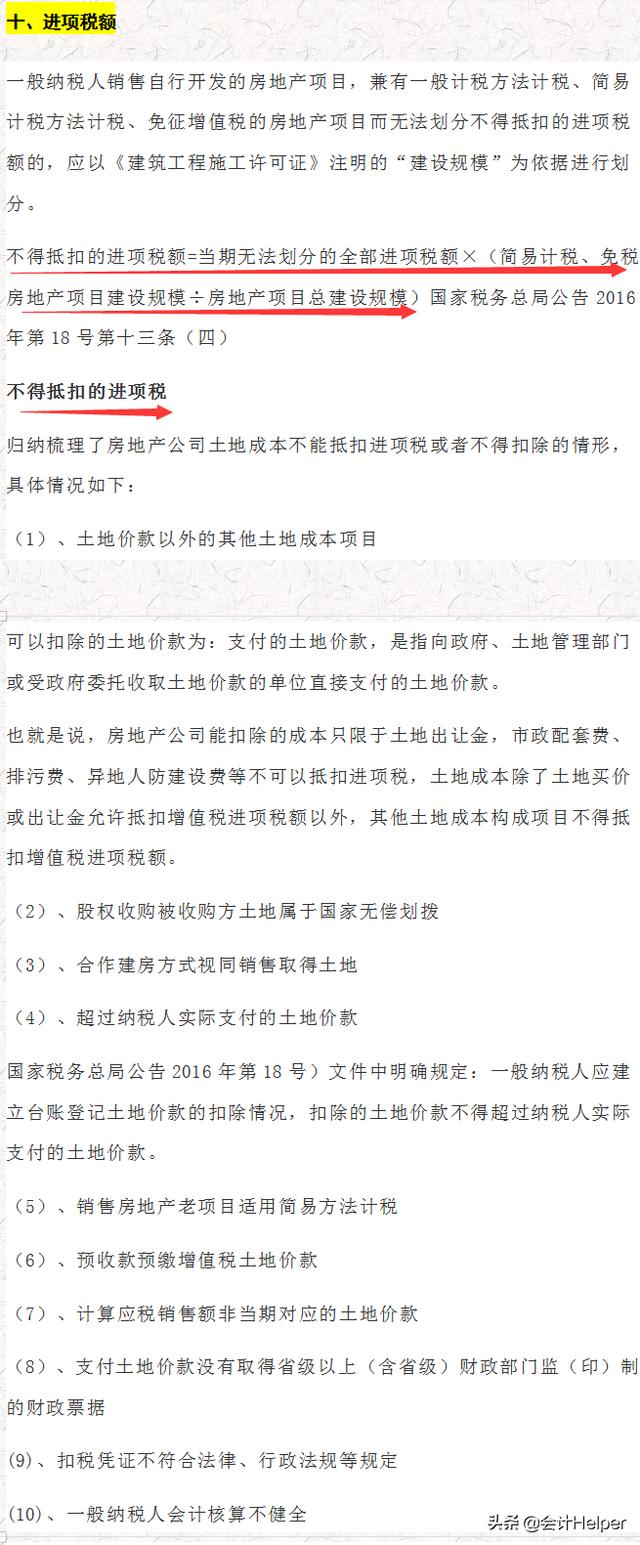 十、进项税额

一般纳税人销售自行开发的房地产项目，兼有一般计税方法计税、简易计税方法计税、免征增值税的房地产项目而无法划分不得抵扣的进项税额的，应以《建筑工程施工许可证》注明的“建设规模”为依据进行划分。

不得抵扣的进项税额=当期无法划分的全部进项税额×（简易计税、免税房地产项目建设规模÷房地产项目总建设规模）国家税务总局公告 2016 年第 18 号第十三条（四）

不得抵扣的进项税

归纳梳理了房地产公司土地成本不能抵扣进项税或者不得扣除的情形，具体情况如下：

（1）、土地价款以外的其他土地成本项目

可以扣除的土地价款为：支付的土地价款，是指向政府、土地管理部门或受政府委托收取土地价款的单位直接支付的土地价款。

也就是说，房地产公司能扣除的成本只限于土地出让金，市政配套费、排污费、异地人防建设费等不可以抵扣进项税，土地成本除了土地买价或出让金允许抵扣增值税进项税额以外，其他土地成本构成项目不得抵扣增值税进项税额。

（2）、股权收购被收购方土地属于国家无偿划拨

（3）、合作建房方式视同销售取得土地

（4）、超过纳税人实际支付的土地价款

国家税务总局公告 2016 年第 18 号）文件中明确规定：一般纳税人应建立台账登记土地价款的扣除情况，扣除的土地价款不得超过纳税人实际支付的土地价款。

（5）、销售房地产老项目适用简易方法计税

（6）、预收款预缴增值税土地价款

（7）、计算应税销售额非当期对应的土地价款

（8）、支付土地价款没有取得省级以上（含省级）财政部门监（印）制的财政票据

(9)、扣税凭证不符合法律、行政法规等规定

(10)、一般纳税人会计核算不健全

头条 @会计Helper